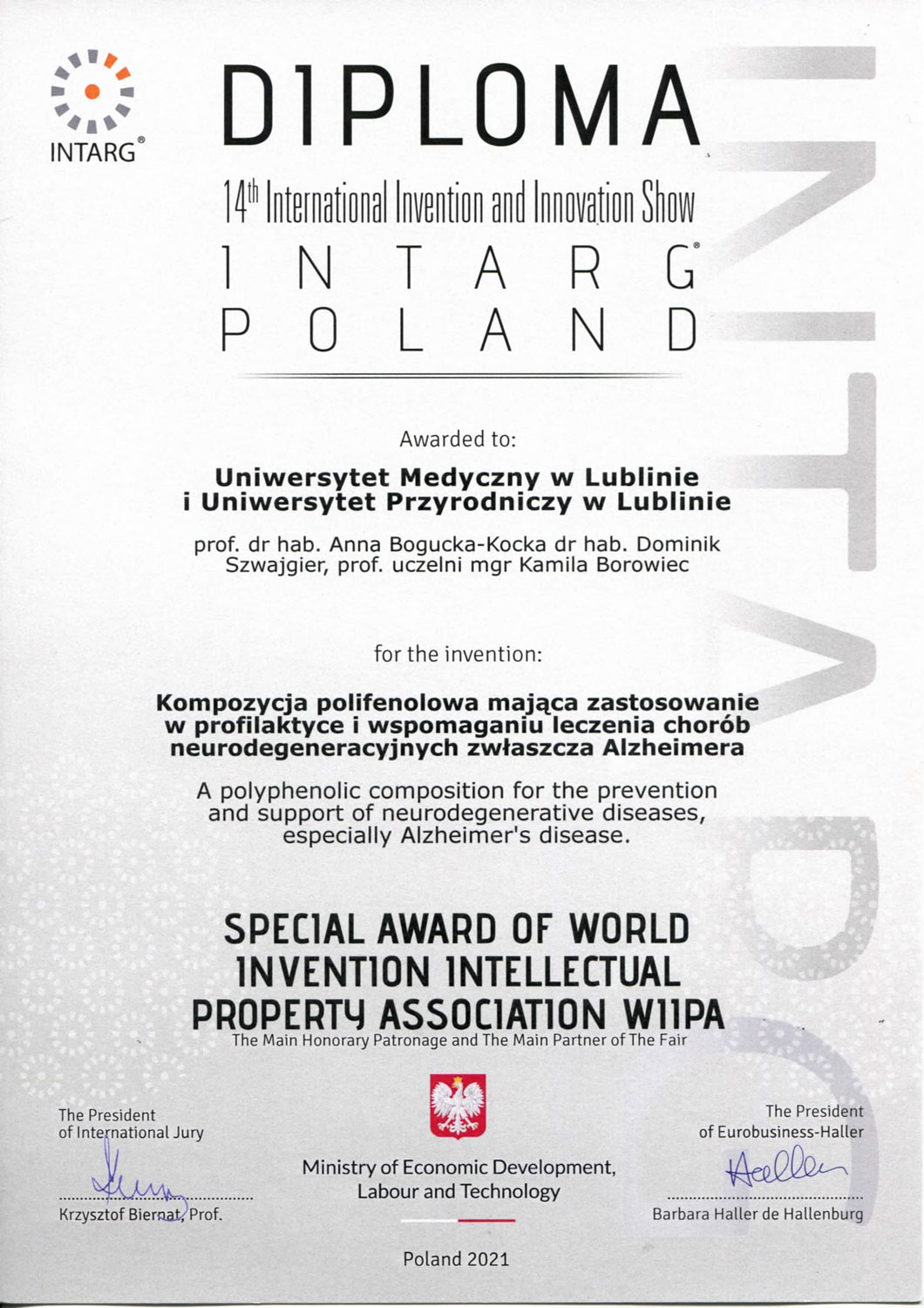 INTARG®

DIPLOMA

14th International Invention and Innovation Show

INTARG®
POLAND

Awarded to:

Uniwersytet Medyczny w Lublinie i Uniwersytet Przyrodniczy w Lublinie

prof. dr hab. Anna Bogucka-Kocka dr hab. Dominik Szwajgier, prof. uczelni mgr Kamila Borowiec

for the invention:

Kompozycja polifenolowa mająca zastosowanie w profilaktyce i wspomaganiu leczenia chorób neurodegeneracyjnych zwłaszcza Alzheimera

A polyphenolic composition for the prevention and support of neurodegenerative diseases, especially Alzheimer's disease.

SPECIAL AWARD OF WORLD INVENTION INTELLECTUAL PROPERTY ASSOCIATION WIIPA

The Main Honorary Patronage and The Main Partner of The Fair

The President of International Jury

Krzysztof Biernat, Prof.

Ministry of Economic Development, Labour and Technology

The President of Eurobusiness-Haller

Barbara Haller de Hallenburg

Poland 2021